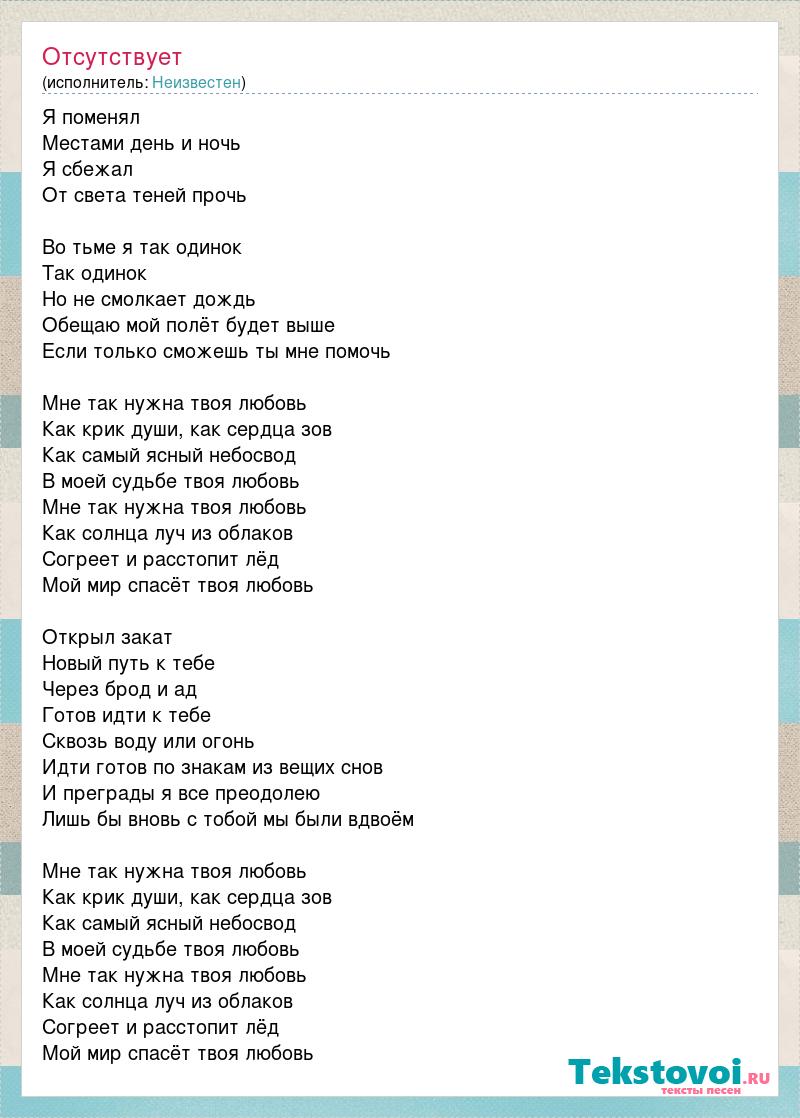 Отсутствует
(исполнитель: Неизвестен)

Я поменял
Местами день и ночь
Я сбежал
От света теней прочь

Во тьме я так одинок
Так одинок
Но не смолкает дождь
Обещаю мой полёт будет выше
Если только сможешь ты мне помочь

Мне так нужна твоя любовь
Как крик души, как сердца зов
Как самый ясный небосвод
В моей судьбе твоя любовь
Мне так нужна твоя любовь
Как солнца луч из облаков
Согреет и расстопит лёд
Мой мир спасёт твоя любовь

Открыл закат
Новый путь к тебе
Через брод и ад
Готов идти к тебе
Сквозь воду или огонь
Идти готов по знакам из вещих снов
И преграды я все преодолею
Лишь бы вновь с тобой мы были вдвоём

Мне так нужна твоя любовь
Как крик души, как сердца зов
Как самый ясный небосвод
В моей судьбе твоя любовь
Мне так нужна твоя любовь
Как солнца луч из облаков
Согреет и расстопит лёд
Мой мир спасёт твоя любовь

Tekstovoi.RU
тексты песен